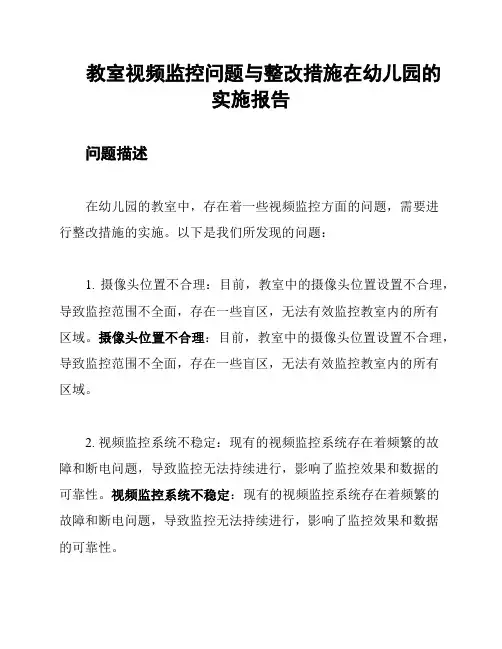 教室视频监控问题与整改措施在幼儿园的实施报告

问题描述

在幼儿园的教室中，存在着一些视频监控方面的问题，需要进行整改措施的实施。以下是我们所发现的问题：

1. 摄像头位置不合理：目前，教室中的摄像头位置设置不合理，导致监控范围不全面，存在一些盲区，无法有效监控教室内的所有区域。摄像头位置不合理：目前，教室中的摄像头位置设置不合理，导致监控范围不全面，存在一些盲区，无法有效监控教室内的所有区域。

2. 视频监控系统不稳定：现有的视频监控系统存在着频繁的故障和断电问题，导致监控无法持续进行，影响了监控效果和数据的可靠性。视频监控系统不稳定：现有的视频监控系统存在着频繁的故障和断电问题，导致监控无法持续进行，影响了监控效果和数据的可靠性。